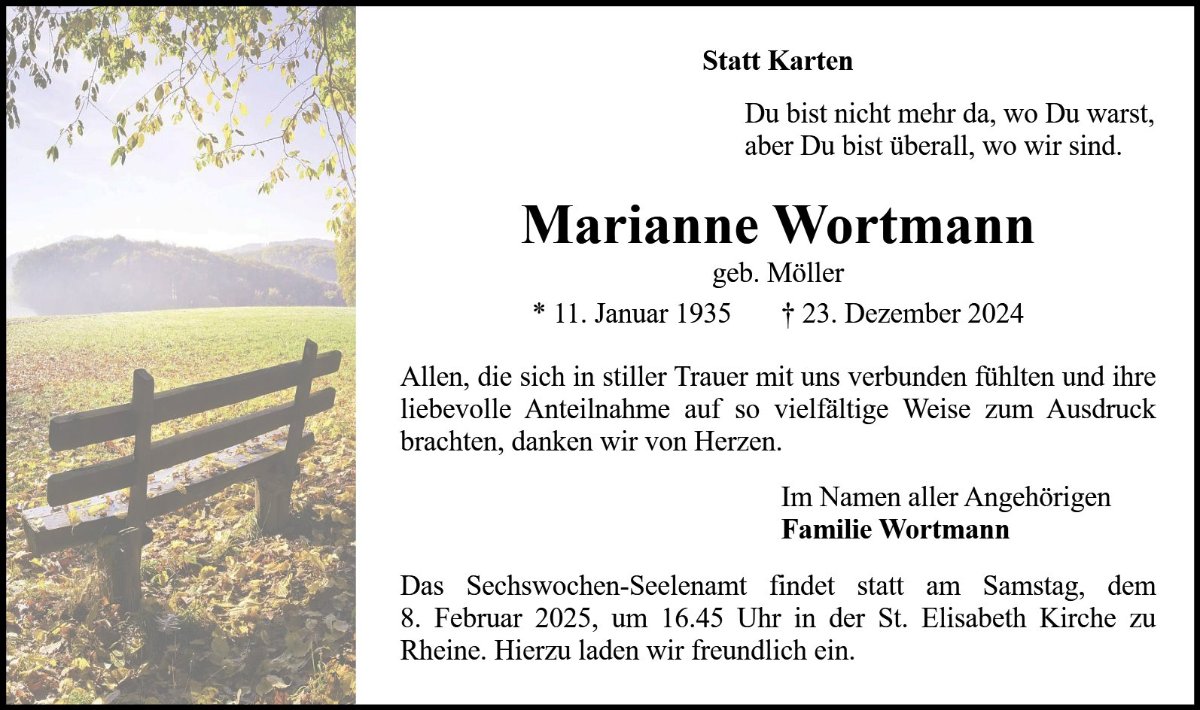 Statt Karten

Du bist nicht mehr da, wo Du warst,
aber Du bist überall, wo wir sind.

Marianne Wortmann

geb. Möller

* 11. Januar 1935 † 23. Dezember 2024

Allen, die sich in stiller Trauer mit uns verbunden fühlten und ihre liebevolle Anteilnahme auf so vielfältige Weise zum Ausdruck brachten, danken wir von Herzen.

Im Namen aller Angehörigen
Familie Wortmann

Das Sechswochen-Seelenamt findet statt am Samstag, dem 8. Februar 2025, um 16.45 Uhr in der St. Elisabeth Kirche zu Rheine. Hierzu laden wir freundlich ein.